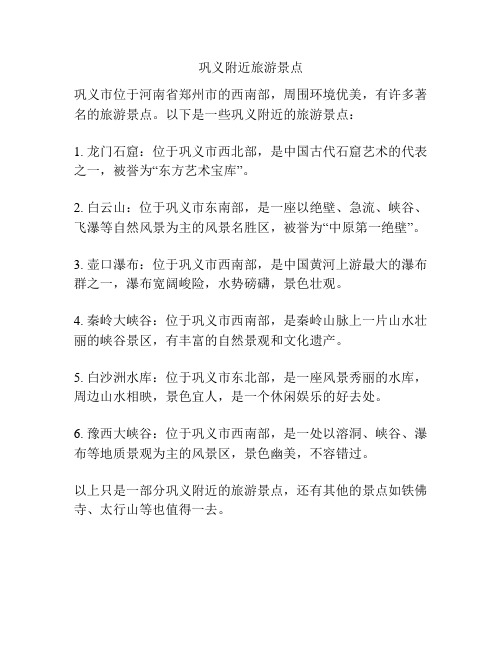 巩义附近旅游景点

巩义市位于河南省郑州市的西南部，周围环境优美，有许多著名的旅游景点。以下是一些巩义附近的旅游景点：

1. 龙门石窟：位于巩义市西北部，是中国古代石窟艺术的代表之一，被誉为“东方艺术宝库”。

2. 白云山：位于巩义市东南部，是一座以绝壁、急流、峡谷、飞瀑等自然风景为主的风景名胜区，被誉为“中原第一绝壁”。

3. 壶口瀑布：位于巩义市西南部，是中国黄河上游最大的瀑布群之一，瀑布宽阔峻险，水势磅礴，景色壮观。

4. 秦岭大峡谷：位于巩义市西南部，是秦岭山脉上一片山水壮丽的峡谷景区，有丰富的自然景观和文化遗产。

5. 白沙洲水库：位于巩义市东北部，是一座风景秀丽的水库，周边山水相映，景色宜人，是一个休闲娱乐的好去处。

6. 豫西大峡谷：位于巩义市西南部，是一处以溶洞、峡谷、瀑布等地质景观为主的风景区，景色幽美，不容错过。

以上只是一部分巩义附近的旅游景点，还有其他的景点如铁佛寺、太行山等也值得一去。